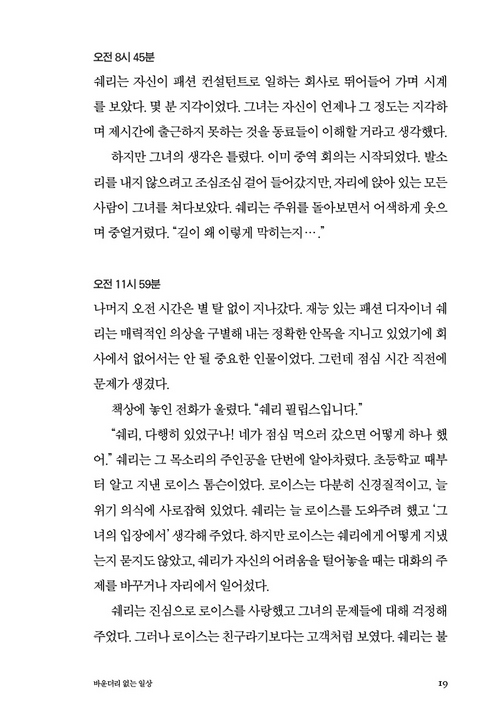 오전 8시 45분
쉐리는 자신이 패션 컨설턴트로 일하는 회사로 뛰어들어 가며 시계를 보았다. 몇 분 지각이었다. 그녀는 자신이 언제나 그 정도는 지각하며 제시간에 출근하지 못하는 것을 동료들이 이해할 거라고 생각했다.

하지만 그녀의 생각은 틀렸다. 이미 중역 회의는 시작되었다. 발소리를 내지 않으려고 조심조심 걸어 들어갔지만, 자리에 앉아 있는 모든 사람이 그녀를 쳐다보았다. 쉐리는 주위를 돌아보면서 어색하게 웃으며 중얼거렸다. "길이 왜 이렇게 막히는지…."

오전 11시 59분
나머지 오전 시간은 별 탈 없이 지나갔다. 재능 있는 패션 디자이너 쉐리는 매력적인 의상을 구별해 내는 정확한 안목을 지니고 있었기에 회사에서 없어서는 안 될 중요한 인물이었다. 그런데 점심 시간 직전에 문제가 생겼다.

책상에 놓인 전화가 울렸다. "쉐리 필립스입니다."

"쉐리, 다행히 있었구나! 네가 점심 먹으러 갔으면 어떻게 하나 했어." 쉐리는 그 목소리의 주인공을 단번에 알아차렸다. 초등학교 때부터 알고 지낸 로이스 톰슨이었다. 로이스는 다분히 신경질적이고, 늘 위기 의식에 사로잡혀 있었다. 쉐리는 늘 로이스를 도와주려 했고 '그녀의 입장에서' 생각해 주었다. 하지만 로이스는 쉐리에게 어떻게 지냈는지 묻지도 않았고, 쉐리가 자신의 어려움을 털어놓을 때는 대화의 주제를 바꾸거나 자리에서 일어섰다.

쉐리는 진심으로 로이스를 사랑했고 그녀의 문제들에 대해 걱정해 주었다. 그러나 로이스는 친구라기보다는 고객처럼 보였다. 쉐리는 불

바운더리 없는 일상 19